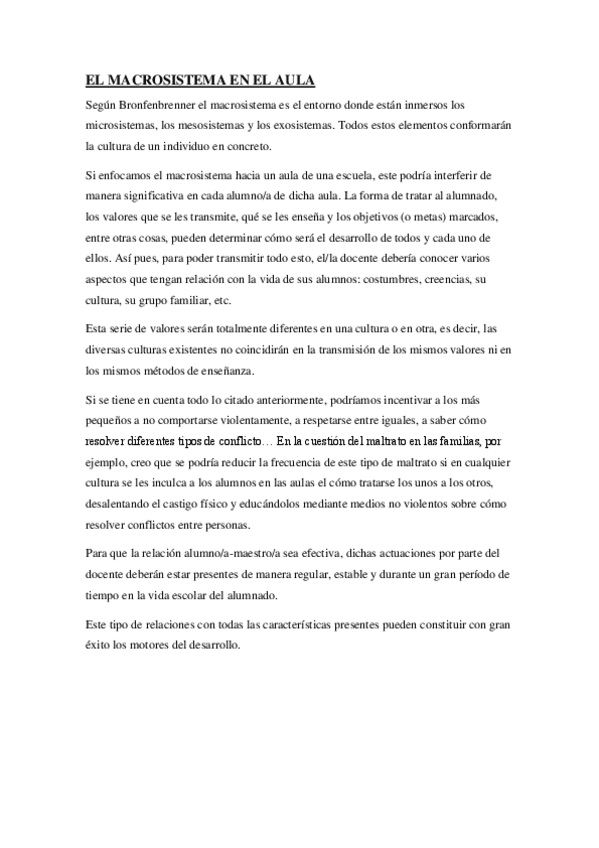 EL MACROSISTEMA EN EL AULA

Según Bronfenbrenner el macrosistema es el entorno donde están inmersos los microsistemas, los mesosistemas y los exosistemas. Todos estos elementos conformarán la cultura de un individuo en concreto.

Si enfocamos el macrosistema hacia un aula de una escuela, este podría interferir de manera significativa en cada alumno/a de dicha aula. La forma de tratar al alumnado, los valores que se les transmite, qué se les enseña y los objetivos (o metas) marcados, entre otras cosas, pueden determinar cómo será el desarrollo de todos y cada uno de ellos. Así pues, para poder transmitir todo esto, el/la docente debería conocer varios aspectos que tengan relación con la vida de sus alumnos: costumbres, creencias, su cultura, su grupo familiar, etc.

Esta serie de valores serán totalmente diferentes en una cultura o en otra, es decir, las diversas culturas existentes no coincidirán en la transmisión de los mismos valores ni en los mismos métodos de enseñanza.

Si se tiene en cuenta todo lo citado anteriormente, podríamos incentivar a los más pequeños a no comportarse violentamente, a respetarse entre iguales, a saber cómo resolver diferentes tipos de conflicto… En la cuestión del maltrato en las familias, por ejemplo, creo que se podría reducir la frecuencia de este tipo de maltrato si en cualquier cultura se les inculca a los alumnos en las aulas el cómo tratarse los unos a los otros, desalentando el castigo físico y educándolos mediante medios no violentos sobre cómo resolver conflictos entre personas.

Para que la relación alumno/a-maestro/a sea efectiva, dichas actuaciones por parte del docente deberán estar presentes de manera regular, estable y durante un gran período de tiempo en la vida escolar del alumnado.

Este tipo de relaciones con todas las características presentes pueden constituir con gran éxito los motores del desarrollo.